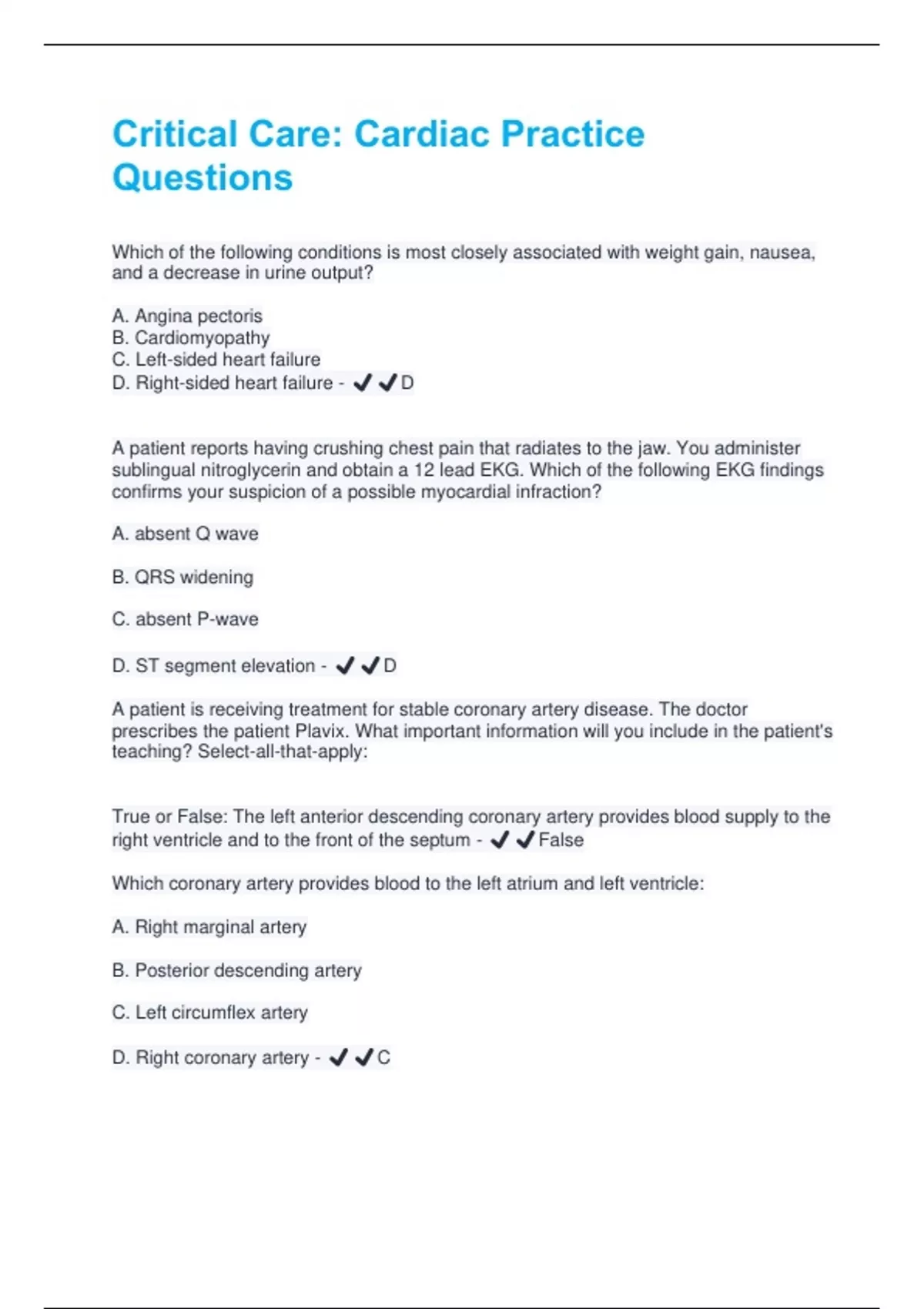 Critical Care: Cardiac Practice Questions

Which of the following conditions is most closely associated with weight gain, nausea, and a decrease in urine output?

A. Angina pectoris
B. Cardiomyopathy
C. Left-sided heart failure
D. Right-sided heart failure - ✔✔D

A patient reports having crushing chest pain that radiates to the jaw. You administer sublingual nitroglycerin and obtain a 12 lead EKG. Which of the following EKG findings confirms your suspicion of a possible myocardial infraction?

A. absent Q wave

B. QRS widening

C. absent P-wave

D. ST segment elevation - ✔✔D

A patient is receiving treatment for stable coronary artery disease. The doctor prescribes the patient Plavix. What important information will you include in the patient's teaching? Select-all-that-apply:

True or False: The left anterior descending coronary artery provides blood supply to the right ventricle and to the front of the septum - ✔✔False

Which coronary artery provides blood to the left atrium and left ventricle:

A. Right marginal artery

B. Posterior descending artery

C. Left circumflex artery

D. Right coronary artery - ✔✔C